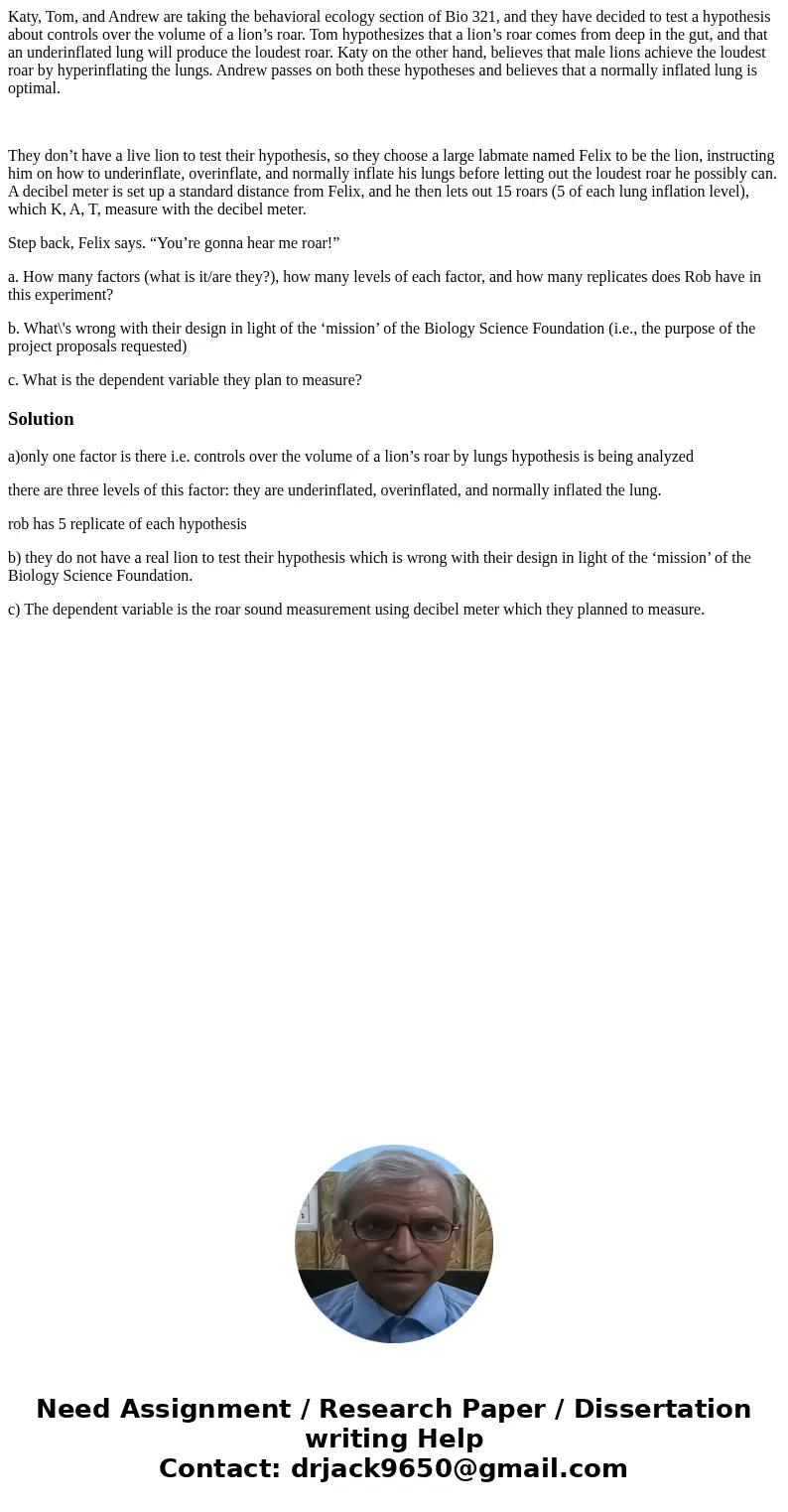 Katy, Tom, and Andrew are taking the behavioral ecology section of Bio 321, and they have decided to test a hypothesis about controls over the volume of a lion’s roar. Tom hypothesizes that a lion’s roar comes from deep in the gut, and that an underinflated lung will produce the loudest roar. Katy on the other hand, believes that male lions achieve the loudest roar by hyperinflating the lungs. Andrew passes on both these hypotheses and believes that a normally inflated lung is optimal.

They don’t have a live lion to test their hypothesis, so they choose a large labmate named Felix to be the lion, instructing him on how to underinflate, overinflate, and normally inflate his lungs before letting out the loudest roar he possibly can. A decibel meter is set up a standard distance from Felix, and he then lets out 15 roars (5 of each lung inflation level), which K, A, T, measure with the decibel meter.

Step back, Felix says. “You’re gonna hear me roar!”

a. How many factors (what is it/are they?), how many levels of each factor, and how many replicates does Rob have in this experiment?

b. What\'s wrong with their design in light of the ‘mission’ of the Biology Science Foundation (i.e., the purpose of the project proposals requested)

c. What is the dependent variable they plan to measure?

Solution

a)only one factor is there i.e. controls over the volume of a lion’s roar by lungs hypothesis is being analyzed

there are three levels of this factor: they are underinflated, overinflated, and normally inflated the lung.

rob has 5 replicate of each hypothesis

b) they do not have a real lion to test their hypothesis which is wrong with their design in light of the ‘mission’ of the Biology Science Foundation.

c) The dependent variable is the roar sound measurement using decibel meter which they planned to measure.

Need Assignment / Research Paper / Dissertation writing Help
Contact: drjack9650@gmail.com